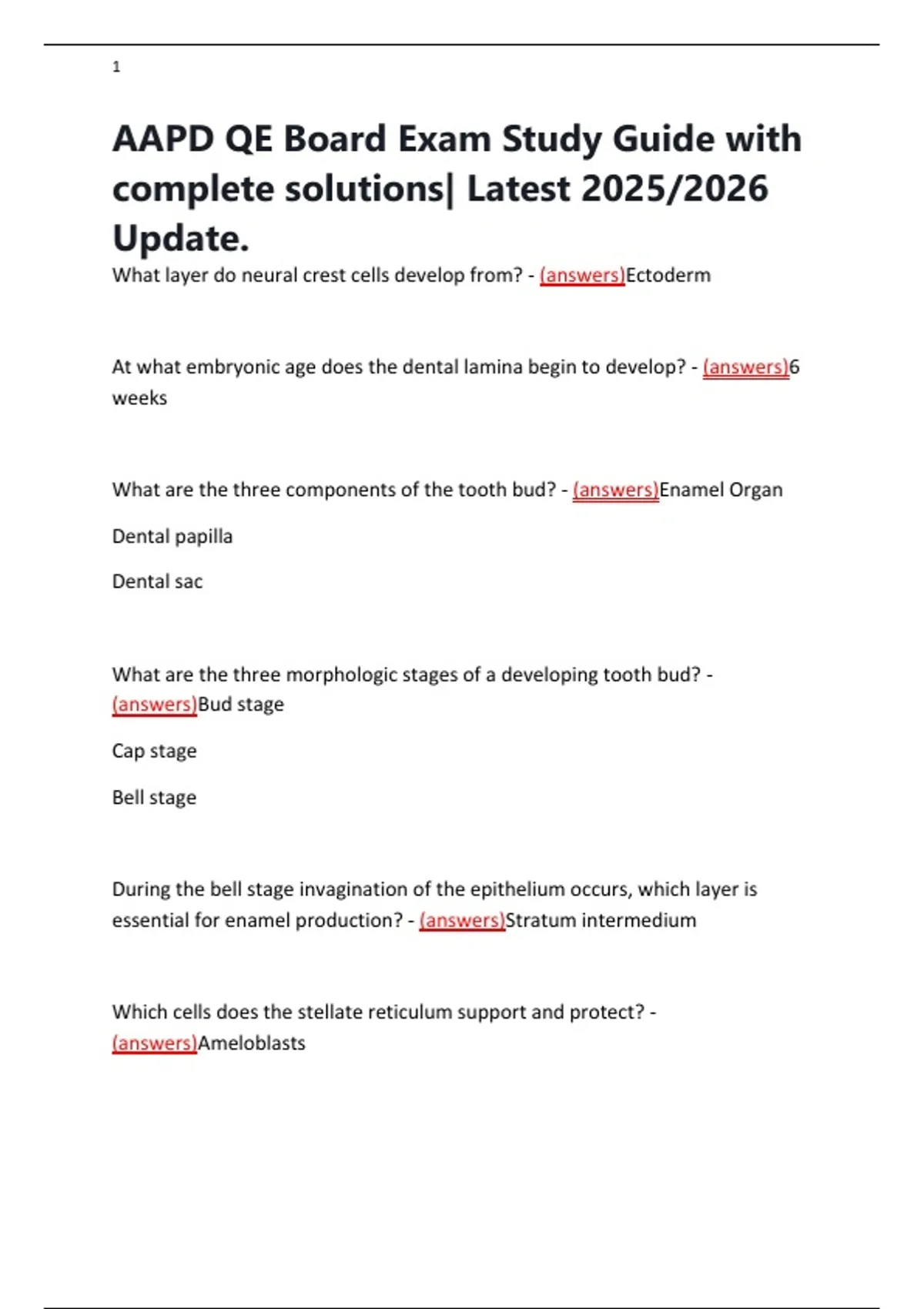 1

AAPD QE Board Exam Study Guide with complete solutions| Latest 2025/2026 Update.

What layer do neural crest cells develop from? - (answers)Ectoderm

At what embryonic age does the dental lamina begin to develop? - (answers)6 weeks

What are the three components of the tooth bud? - (answers)Enamel Organ

Dental papilla

Dental sac

What are the three morphologic stages of a developing tooth bud? - (answers)Bud stage

Cap stage

Bell stage

During the bell stage invagination of the epithelium occurs, which layer is essential for enamel production? - (answers)Stratum intermedium

Which cells does the stellate reticulum support and protect? - (answers)Ameloblasts